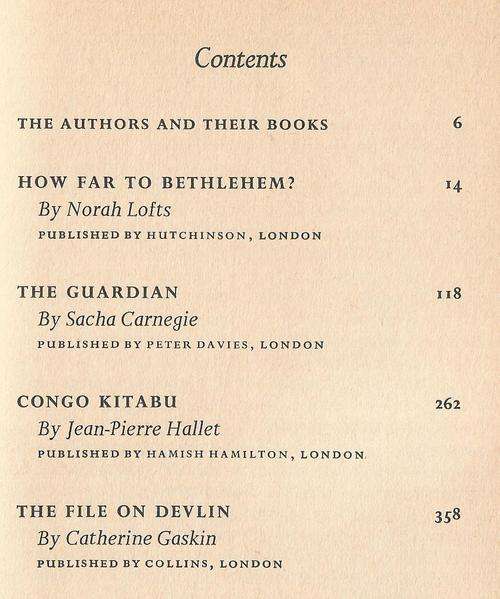 Contents

THE AUTHORS AND THEIR BOOKS 6

HOW FAR TO BETHLEHEM? 14
By Norah Lofts
PUBLISHED BY HUTCHINSON, LONDON

THE GUARDIAN 118
By Sacha Carnegie
PUBLISHED BY PETER DAVIES, LONDON

CONGO KITABU 262
By Jean-Pierre Hallet
PUBLISHED BY HAMISH HAMILTON, LONDON

THE FILE ON DEVLIN 358
By Catherine Gaskin
PUBLISHED BY COLLINS, LONDON